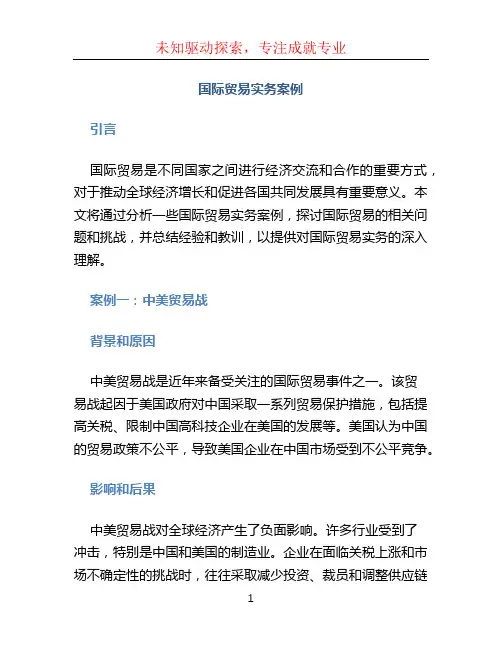 未知驱动探索，专注成就专业

国际贸易实务案例

引言

国际贸易是不同国家之间进行经济交流和合作的重要方式，对于推动全球经济增长和促进各国共同发展具有重要意义。本文将通过分析一些国际贸易实务案例，探讨国际贸易的相关问题和挑战，并总结经验和教训，以提供对国际贸易实务的深入理解。

案例一：中美贸易战

背景和原因

中美贸易战是近年来备受关注的国际贸易事件之一。该贸易战起因于美国政府对中国采取一系列贸易保护措施，包括提高关税、限制中国高科技企业在美国的发展等。美国认为中国的贸易政策不公平，导致美国企业在中国市场受到不公平竞争。

影响和后果

中美贸易战对全球经济产生了负面影响。许多行业受到了冲击，特别是中国和美国的制造业。企业在面临关税上涨和市场不确定性的挑战时，往往采取减少投资、裁员和调整供应链

1